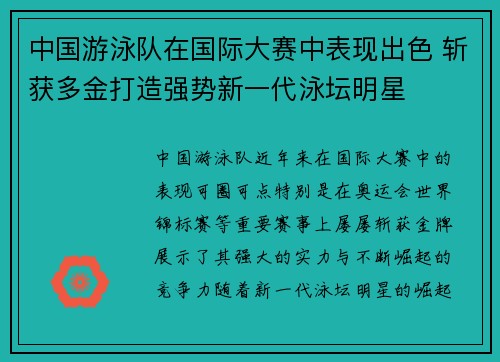 中国游泳队在国际大赛中表现出色 斩获多金打造强势新一代泳坛明星

中国游泳队近年来在国际大赛中的表现可圈可点特别是在奥运会世界锦标赛等重要赛事上屡屡斩获金牌展示了其强大的实力与不断崛起的竞争力随着新一代泳坛明星的崛起